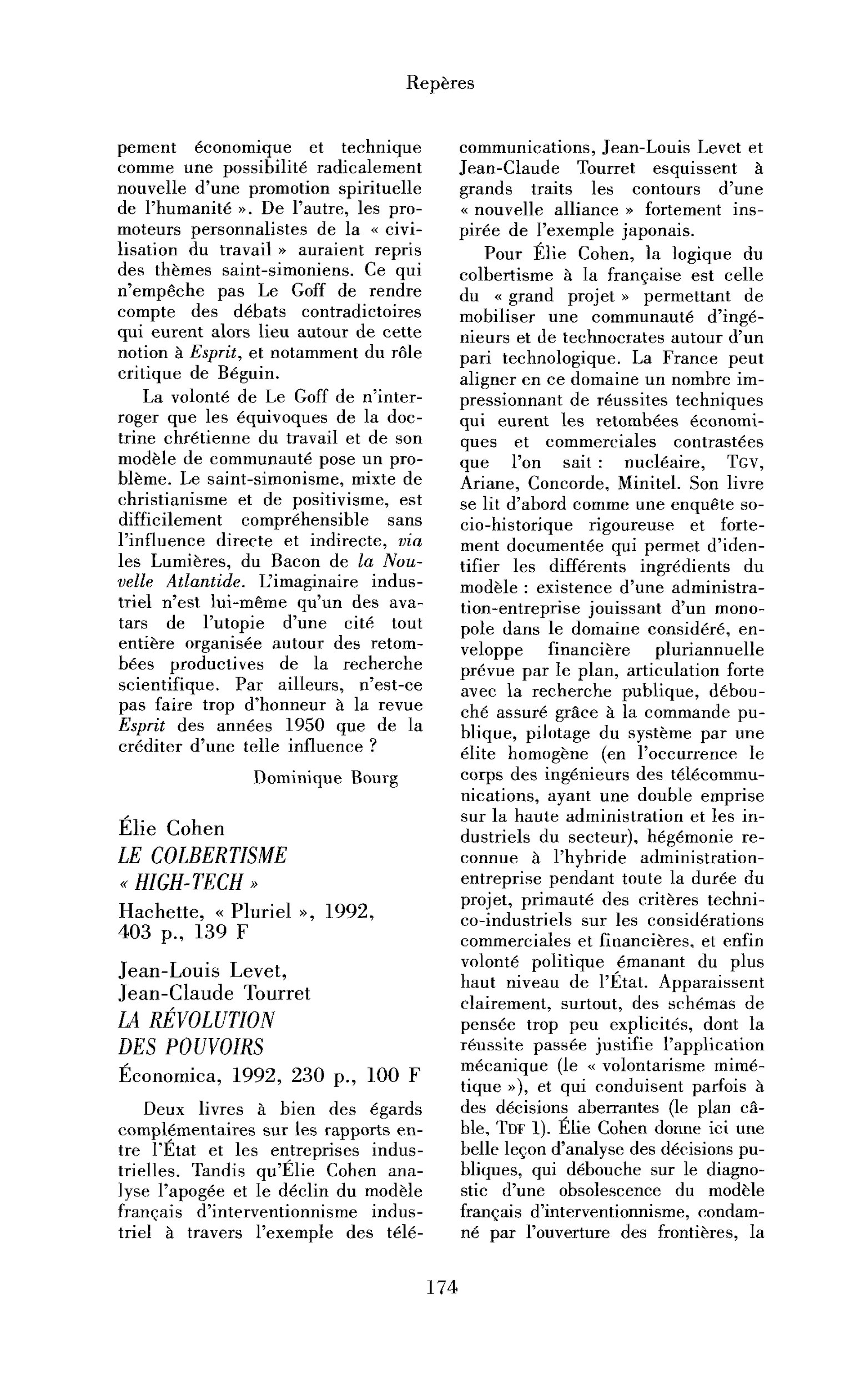 Repères

pement économique et technique comme une possibilité radicalement nouvelle d'une promotion spirituelle de l'humanité ». De l'autre, les promoteurs personnalistes de la « civilisation du travail » auraient repris des thèmes saint-simoniens. Ce qui n'empêche pas Le Goff de rendre compte des débats contradictoires qui eurent alors lieu autour de cette notion à Esprit, et notamment du rôle critique de Béguin.

La volonté de Le Goff de n'interroger que les équivoques de la doctrine chrétienne du travail et de son modèle de communauté pose un problème. Le saint-simonisme, mixte de christianisme et de positivisme, est difficilement compréhensible sans l'influence directe et indirecte, via les Lumières, du Bacon de la Nouvelle Atlantide. L'imaginaire industriel n'est lui-même qu'un des avatars de l'utopie d'une cité tout entière organisée autour des retombées productives de la recherche scientifique. Par ailleurs, n'est-ce pas faire trop d'honneur à la revue Esprit des années 1950 que de la créditer d'une telle influence ?

Dominique Bourg

Élie Cohen
LE COLBERTISME
« HIGH-TECH »
Hachette, « Pluriel », 1992, 403 p., 139 F

Jean-Louis Levet,
Jean-Claude Tourret
LA RÉVOLUTION
DES POUVOIRS
Économica, 1992, 230 p., 100 F

Deux livres à bien des égards complémentaires sur les rapports entre l'État et les entreprises industrielles. Tandis qu'Élie Cohen analyse l'apogée et le déclin du modèle français d'interventionnisme industriel à travers l'exemple des télécommunications, Jean-Louis Levet et Jean-Claude Tourret esquissent à grands traits les contours d'une « nouvelle alliance » fortement inspirée de l'exemple japonais.

Pour Élie Cohen, la logique du colbertisme à la française est celle du « grand projet » permettant de mobiliser une communauté d'ingénieurs et de technocrates autour d'un pari technologique. La France peut aligner en ce domaine un nombre impressionnant de réussites techniques qui eurent les retombées économiques et commerciales contrastées que l'on sait : nucléaire, TGV, Ariane, Concorde, Minitel. Son livre se lit d'abord comme une enquête socio-historique rigoureuse et fortement documentée qui permet d'identifier les différents ingrédients du modèle : existence d'une administration-entreprise jouissant d'un monopole dans le domaine considéré, enveloppe financière pluriannuelle prévue par le plan, articulation forte avec la recherche publique, débouché assuré grâce à la commande publique, pilotage du système par une élite homogène (en l'occurrence le corps des ingénieurs des télécommunications, ayant une double emprise sur la haute administration et les industriels du secteur), hégémonie reconnue à l'hybride administration-entreprise pendant toute la durée du projet, primauté des critères technico-industriels sur les considérations commerciales et financières, et enfin volonté politique émanant du plus haut niveau de l'État. Apparaissent clairement, surtout, des schémas de pensée trop peu explicités, dont la réussite passée justifie l'application mécanique (le « volontarisme mimétique »), et qui conduisent parfois à des décisions aberrantes (le plan câble, TDF 1). Élie Cohen donne ici une belle leçon d'analyse des décisions publiques, qui débouche sur le diagnostic d'une obsolescence du modèle français d'interventionnisme, condamné par l'ouverture des frontières, la

174